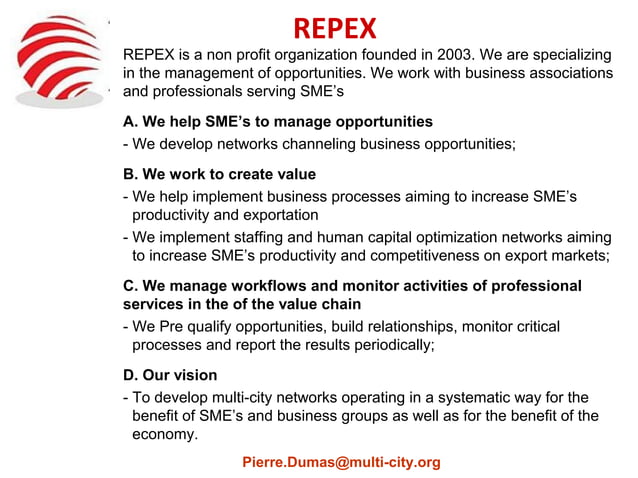 REPEX

REPEX is a non profit organization founded in 2003. We are specializing in the management of opportunities. We work with business associations and professionals serving SME's

A. We help SME's to manage opportunities

- We develop networks channeling business opportunities;

B. We work to create value

- We help implement business processes aiming to increase SME's productivity and exportation

- We implement staffing and human capital optimization networks aiming to increase SME's productivity and competitiveness on export markets;

C. We manage workflows and monitor activities of professional services in the of the value chain

- We Pre qualify opportunities, build relationships, monitor critical processes and report the results periodically;

D. Our vision

- To develop multi-city networks operating in a systematic way for the benefit of SME's and business groups as well as for the benefit of the economy.

Pierre.Dumas@multi-city.org